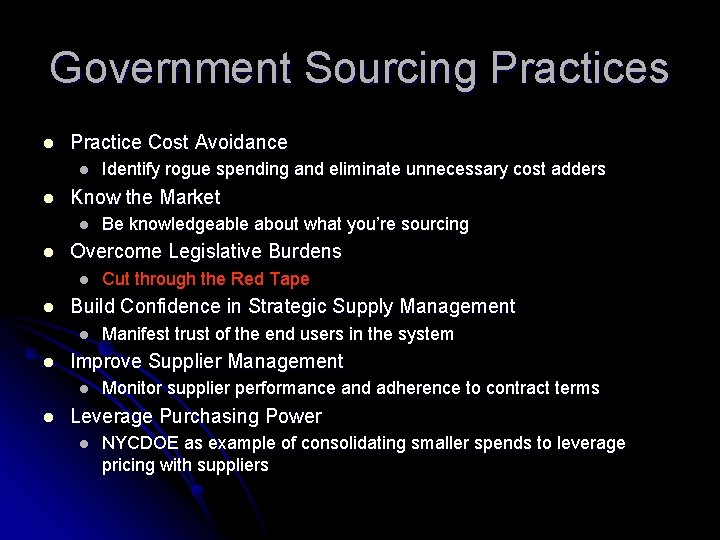 Government Sourcing Practices

- Practice Cost Avoidance
  - Identify rogue spending and eliminate unnecessary cost adders
- Know the Market
  - Be knowledgeable about what you're sourcing
- Overcome Legislative Burdens
  - Cut through the Red Tape
- Build Confidence in Strategic Supply Management
  - Manifest trust of the end users in the system
- Improve Supplier Management
  - Monitor supplier performance and adherence to contract terms
- Leverage Purchasing Power
  - NYCDOE as example of consolidating smaller spends to leverage pricing with suppliers